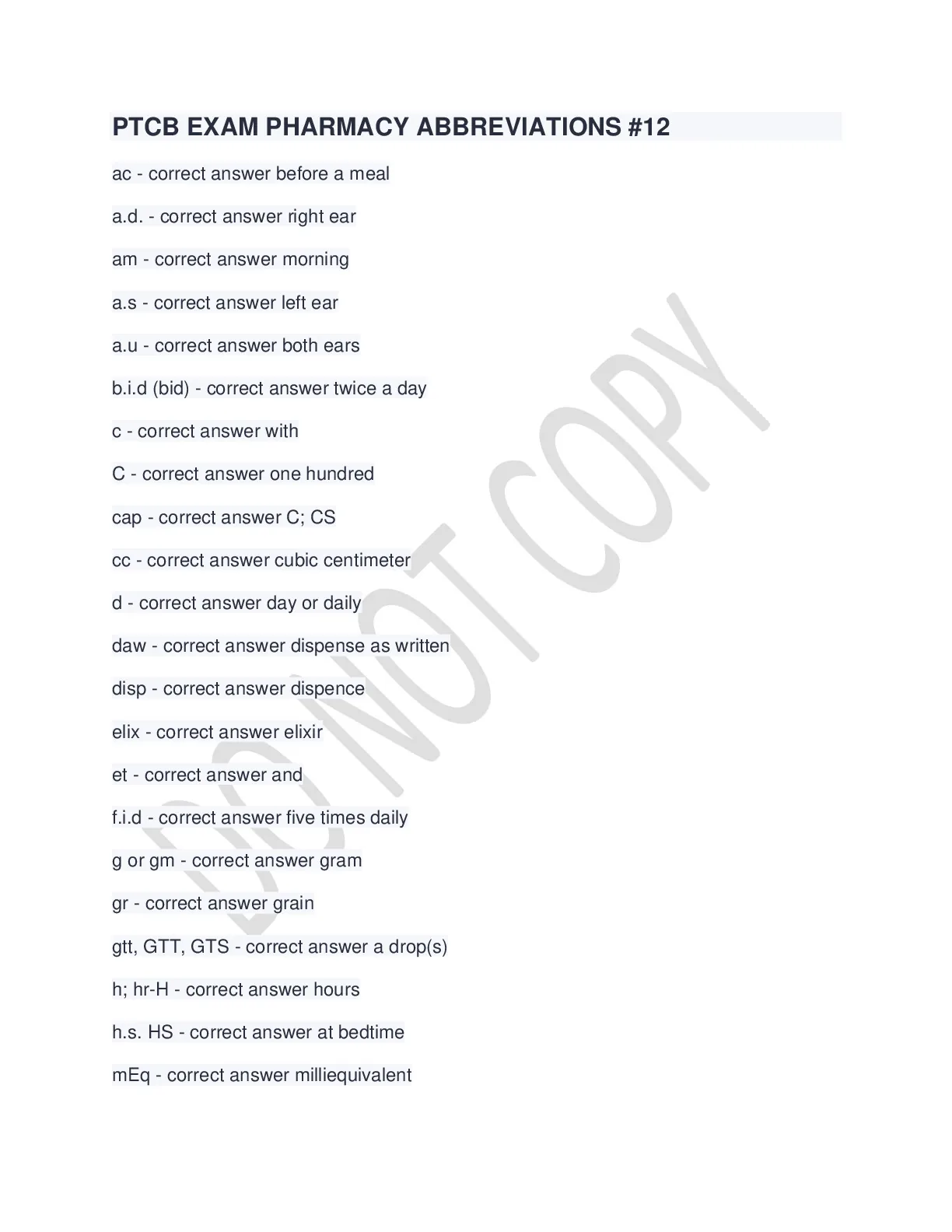 PTCB EXAM PHARMACY ABBREVIATIONS #12

ac - correct answer before a meal

a.d. - correct answer right ear

am - correct answer morning

a.s - correct answer left ear

a.u - correct answer both ears

b.i.d (bid) - correct answer twice a day

c - correct answer with

C - correct answer one hundred

cap - correct answer C; CS

cc - correct answer cubic centimeter

d - correct answer day or daily

daw - correct answer dispense as written

disp - correct answer dispence

elix - correct answer elixir

et - correct answer and

f.i.d - correct answer five times daily

g or gm - correct answer gram

gr - correct answer grain

gtt, GTT, GTS - correct answer a drop(s)

h; hr-H - correct answer hours

h.s. HS - correct answer at bedtime

mEq - correct answer milliequivalent

DO NOT COPY